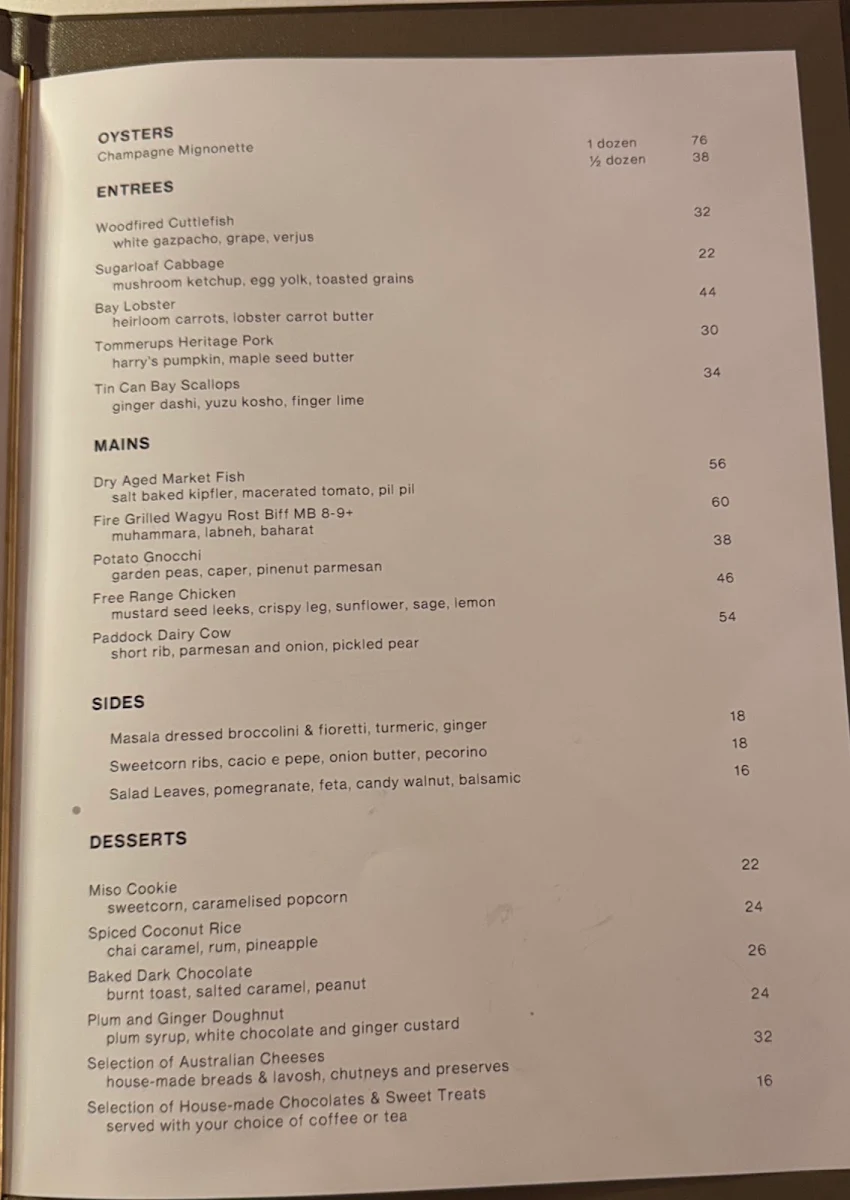 OYSTERS
Champagne Mignonette

1 dozen 76
½ dozen 38

ENTREES

Woodfired Cuttlefish 32
white gazpacho, grape, verjus

Sugarloaf Cabbage 22
mushroom ketchup, egg yolk, toasted grains

Bay Lobster 44
heirloom carrots, lobster carrot butter

Tommerups Heritage Pork 30
harry's pumpkin, maple seed butter

Tin Can Bay Scallops 34
ginger dashi, yuzu kosho, finger lime

MAINS

Dry Aged Market Fish 56
salt baked kipfler, macerated tomato, pil pil

Fire Grilled Wagyu Rost Biff MB 8-9+ 60
muhammara, labneh, baharat

Potato Gnocchi 38
garden peas, caper, pinenut parmesan

Free Range Chicken 46
mustard seed leeks, crispy leg, sunflower, sage, lemon

Paddock Dairy Cow 54
short rib, parmesan and onion, pickled pear

SIDES

Masala dressed broccolini & fioretti, turmeric, ginger 18
Sweetcorn ribs, cacio e pepe, onion butter, pecorino 18
Salad Leaves, pomegranate, feta, candy walnut, balsamic 16

DESSERTS

Miso Cookie 22
sweetcorn, caramelised popcorn

Spiced Coconut Rice 24
chai caramel, rum, pineapple

Baked Dark Chocolate 26
burnt toast, salted caramel, peanut

Plum and Ginger Doughnut 24
plum syrup, white chocolate and ginger custard

Selection of Australian Cheeses 32
house-made breads & lavosh, chutneys and preserves

Selection of House-made Chocolates & Sweet Treats 16
served with your choice of coffee or tea